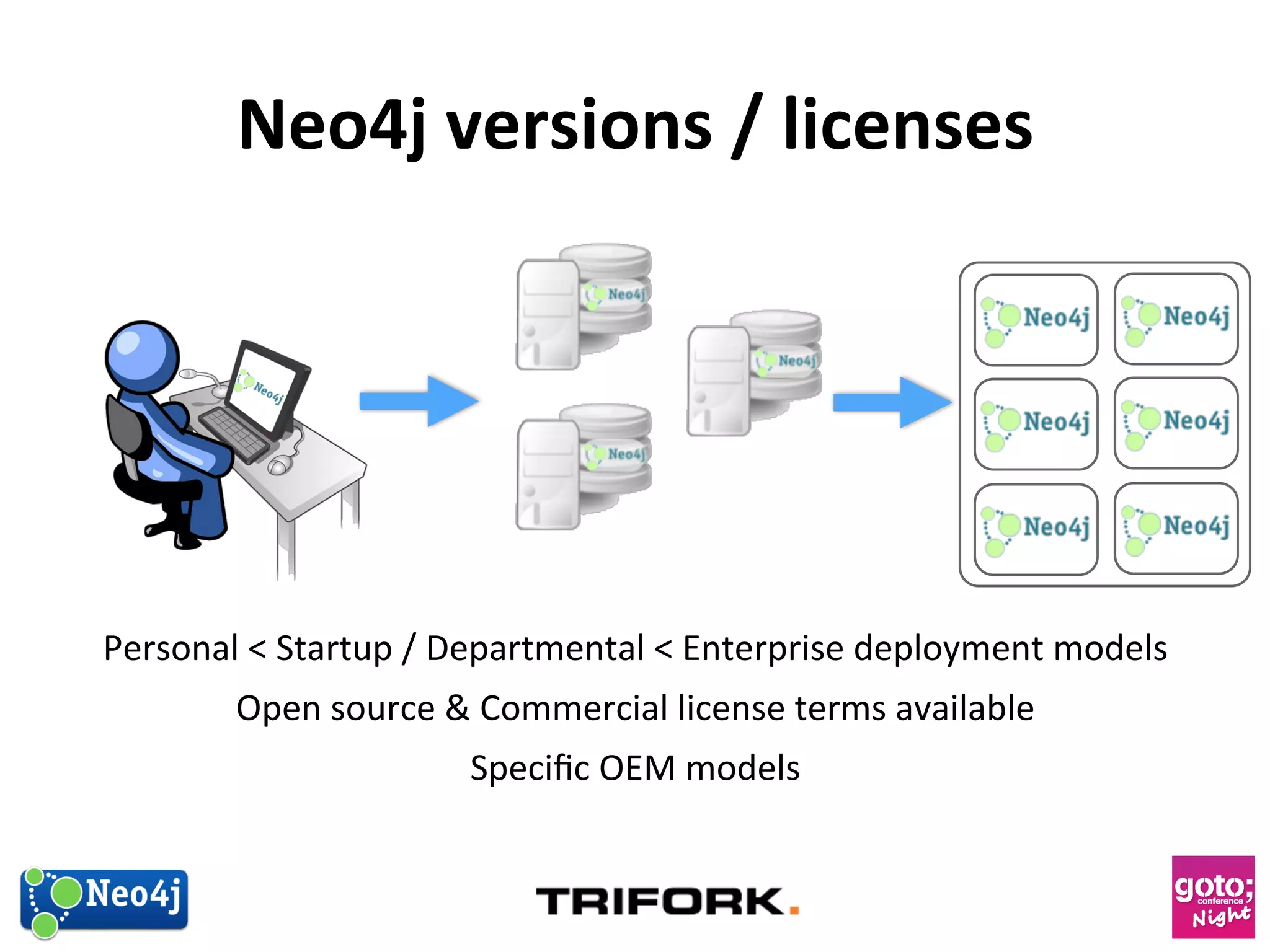 Neo4j versions / licenses

Neo4j

Neo4j

Neo4j

Neo4j

Neo4j Neo4j
Neo4j Neo4j
Neo4j Neo4j

Personal < Startup / Departmental < Enterprise deployment models

Open source & Commercial license terms available

Specific OEM models

Neo4j

TRIFORK.

goto; conference Night